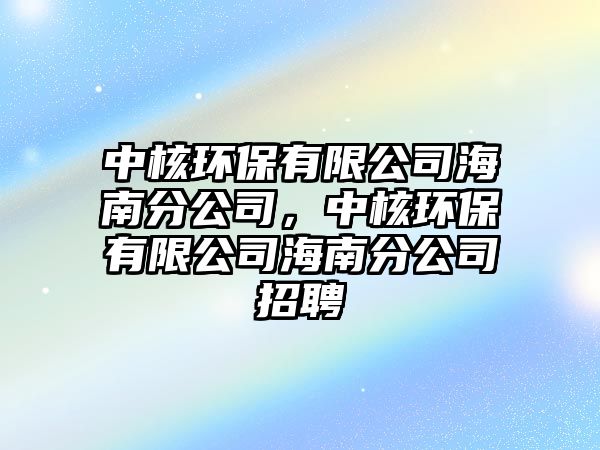 中核环保有限公司海南分公司，中核环保有限公司海南分公司招聘